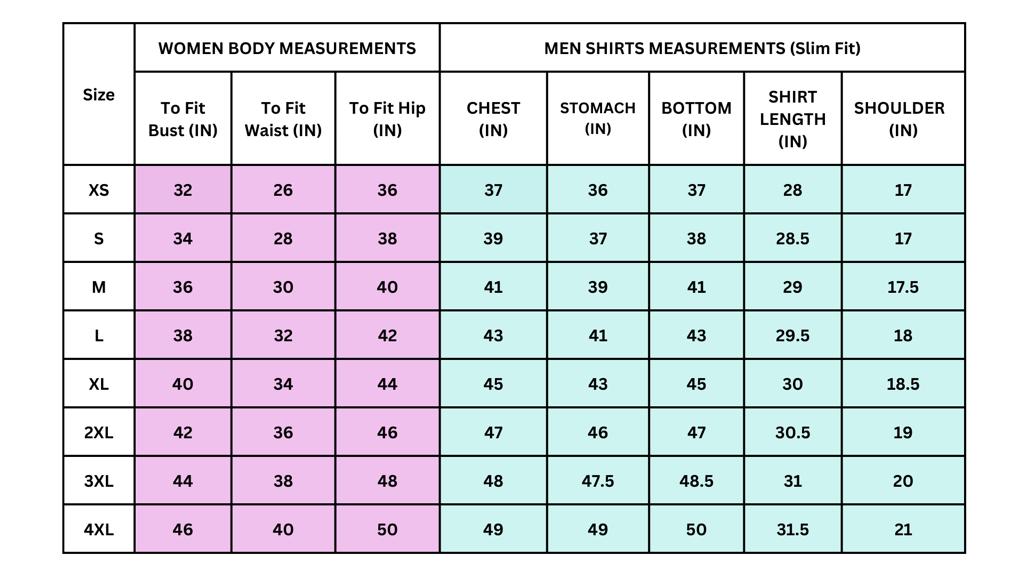 | Size | WOMEN BODY MEASUREMENTS | | | MEN SHIRTS MEASUREMENTS (Slim Fit) | | | | |
|---|---|---|---|---|---|---|---|---|
| | To Fit Bust (IN) | To Fit Waist (IN) | To Fit Hip (IN) | CHEST (IN) | STOMACH (IN) | BOTTOM (IN) | SHIRT LENGTH (IN) | SHOULDER (IN) |
| XS | 32 | 26 | 36 | 37 | 36 | 37 | 28 | 17 |
| S | 34 | 28 | 38 | 39 | 37 | 38 | 28.5 | 17 |
| M | 36 | 30 | 40 | 41 | 39 | 41 | 29 | 17.5 |
| L | 38 | 32 | 42 | 43 | 41 | 43 | 29.5 | 18 |
| XL | 40 | 34 | 44 | 45 | 43 | 45 | 30 | 18.5 |
| 2XL | 42 | 36 | 46 | 47 | 46 | 47 | 30.5 | 19 |
| 3XL | 44 | 38 | 48 | 48 | 47.5 | 48.5 | 31 | 20 |
| 4XL | 46 | 40 | 50 | 49 | 49 | 50 | 31.5 | 21 |